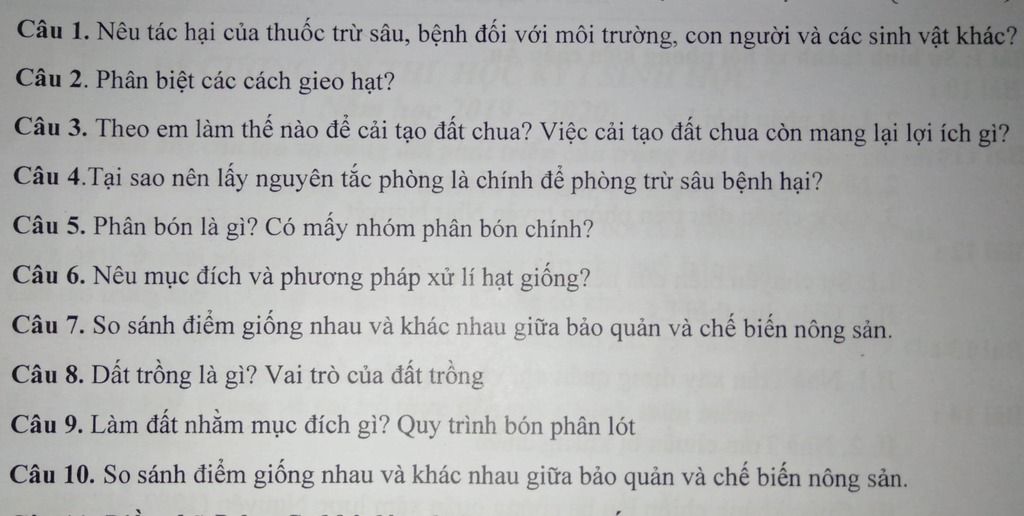 Câu 1. Nêu tác hại của thuốc trừ sâu, bệnh đối với môi trường, con người và các sinh vật khác?

Câu 2. Phân biệt các cách gieo hạt?

Câu 3. Theo em làm thế nào để cải tạo đất chua? Việc cải tạo đất chua còn mang lại lợi ích gì?

Câu 4.Tại sao nên lấy nguyên tắc phòng là chính để phòng trừ sâu bệnh hại?

Câu 5. Phân bón là gì? Có mấy nhóm phân bón chính?

Câu 6. Nêu mục đích và phương pháp xử lí hạt giống?

Câu 7. So sánh điểm giống nhau và khác nhau giữa bảo quản và chế biến nông sản.

Câu 8. Dất trồng là gì? Vai trò của đất trồng

Câu 9. Làm đất nhằm mục đích gì? Quy trình bón phân lót

Câu 10. So sánh điểm giống nhau và khác nhau giữa bảo quản và chế biến nông sản.